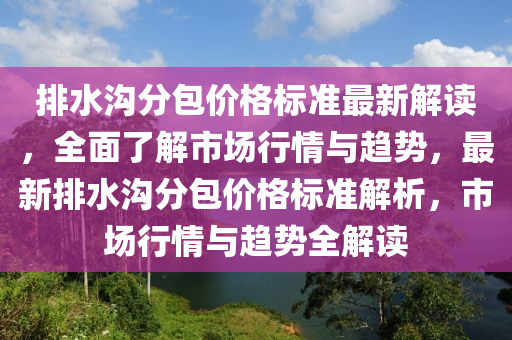 排水沟分包价格标准最新解读，全面了解市场行情与趋势，最新排水沟分包价格标准解析，市场行情与趋势全解读